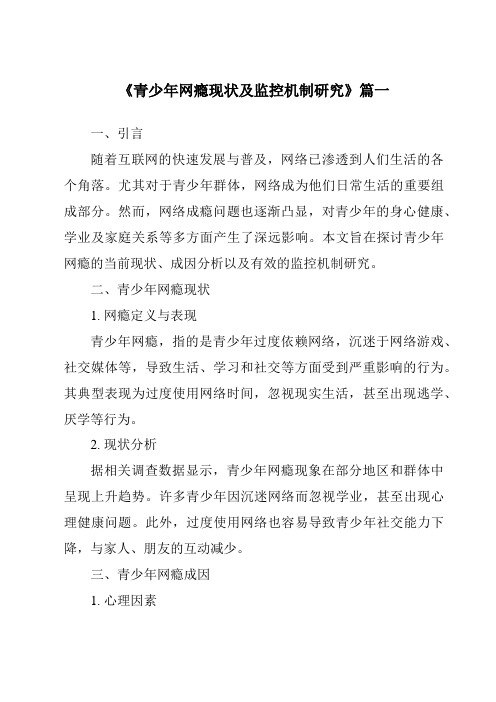 《青少年网瘾现状及监控机制研究》篇一

一、引言

随着互联网的快速发展与普及，网络已渗透到人们生活的各个角落。尤其对于青少年群体，网络成为他们日常生活的重要组成部分。然而，网络成瘾问题也逐渐凸显，对青少年的身心健康、学业及家庭关系等多方面产生了深远影响。本文旨在探讨青少年网瘾的当前现状、成因分析以及有效的监控机制研究。

二、青少年网瘾现状

1. 网瘾定义与表现

青少年网瘾，指的是青少年过度依赖网络，沉迷于网络游戏、社交媒体等，导致生活、学习和社交等方面受到严重影响的行为。其典型表现为过度使用网络时间，忽视现实生活，甚至出现逃学、厌学等行为。

2. 现状分析

据相关调查数据显示，青少年网瘾现象在部分地区和群体中呈现上升趋势。许多青少年因沉迷网络而忽视学业，甚至出现心理健康问题。此外，过度使用网络也容易导致青少年社交能力下降，与家人、朋友的互动减少。

三、青少年网瘾成因

1. 心理因素